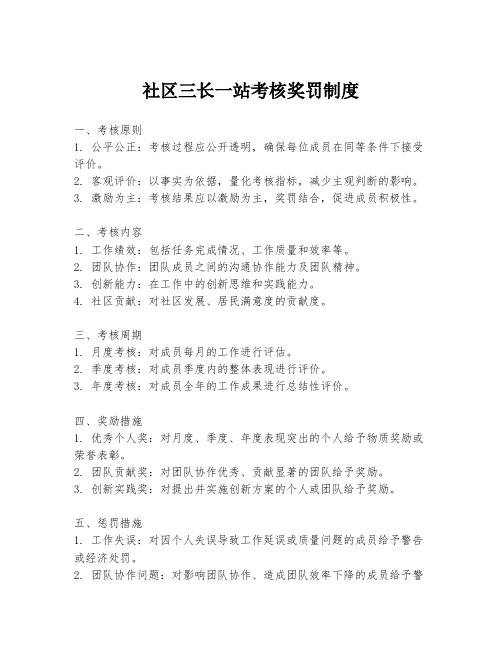 社区三长一站考核奖罚制度

一、考核原则
1. 公平公正：考核过程应公开透明，确保每位成员在同等条件下接受评价。
2. 客观评价：以事实为依据，量化考核指标，减少主观判断的影响。
3. 激励为主：考核结果应以激励为主，奖罚结合，促进成员积极性。

二、考核内容
1. 工作绩效：包括任务完成情况、工作质量和效率等。
2. 团队协作：团队成员之间的沟通协作能力及团队精神。
3. 创新能力：在工作中的创新思维和实践能力。
4. 社区贡献：对社区发展、居民满意度的贡献度。

三、考核周期
1. 月度考核：对成员每月的工作进行评估。
2. 季度考核：对成员季度内的整体表现进行评价。
3. 年度考核：对成员全年的工作成果进行总结性评价。

四、奖励措施
1. 优秀个人奖：对月度、季度、年度表现突出的个人给予物质奖励或荣誉表彰。
2. 团队贡献奖：对团队协作优秀、贡献显著的团队给予奖励。
3. 创新实践奖：对提出并实施创新方案的个人或团队给予奖励。

五、惩罚措施
1. 工作失误：对因个人失误导致工作延误或质量问题的成员给予警告或经济处罚。
2. 团队协作问题：对影响团队协作、造成团队效率下降的成员给予警